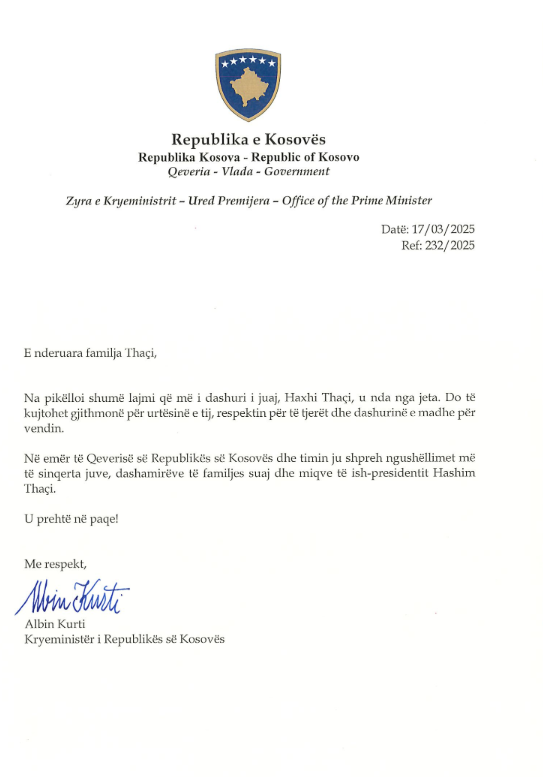 Republika e Kosovës
Republika Kosova - Republic of Kosovo
Qeveria - Vlada - Government

Zyra e Kryeministrit – Ured Premijera – Office of the Prime Minister

Datë: 17/03/2025
Ref: 232/2025

E nderuara familja Thaçi,

Na pikëlloi shumë lajmi që më i dashuri i juaj, Haxhi Thaçi, u nda nga jeta. Do të kujtohet gjithmonë për urtësinë e tij, respektin për të tjerët dhe dashurinë e madhe për vendin.

Në emër të Qeverisë së Republikës së Kosovës dhe timin ju shpreh ngushëllimet më të sinqerta juve, dashamirëve të familjes suaj dhe miqve të ish-presidentit Hashim Thaçi.

U prehtë në paqe!

Me respekt,

Albin Kurti

Albin Kurti
Kryeministër i Republikës së Kosovës